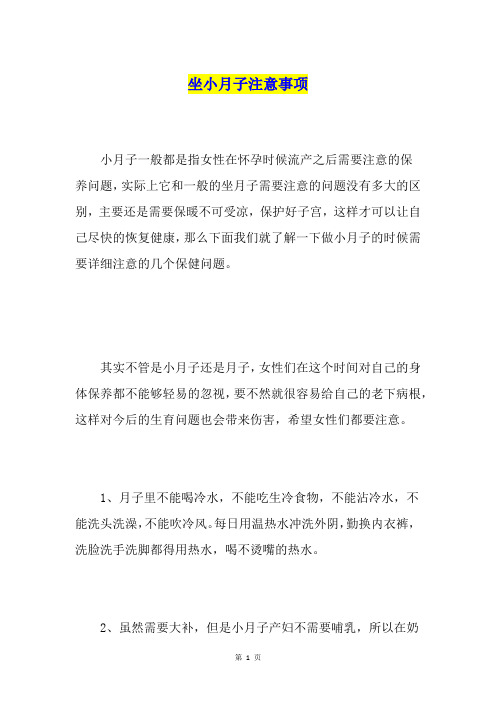 坐小月子注意事项

小月子一般都是指女性在怀孕时候流产之后需要注意的保养问题，实际上它和一般的坐月子需要注意的问题没有多大的区别，主要还是需要保暖不可受凉，保护好子宫，这样才可以让自己尽快的恢复健康，那么下面我们就了解一下做小月子的时候需要详细注意的几个保健问题。

其实不管是小月子还是月子，女性们在这个时间对自己的身体保养都不能够轻易的忽视，要不然就很容易给自己的老下病根，这样对今后的生育问题也会带来伤害，希望女性们都要注意。

1、月子里不能喝冷水，不能吃生冷食物，不能沾冷水，不能洗头洗澡，不能吹冷风。每日用温热水冲洗外阴，勤换内衣裤，洗脸洗手洗脚都得用热水，喝不烫嘴的热水。

2、虽然需要大补，但是小月子产妇不需要哺乳，所以在奶

第 1 页